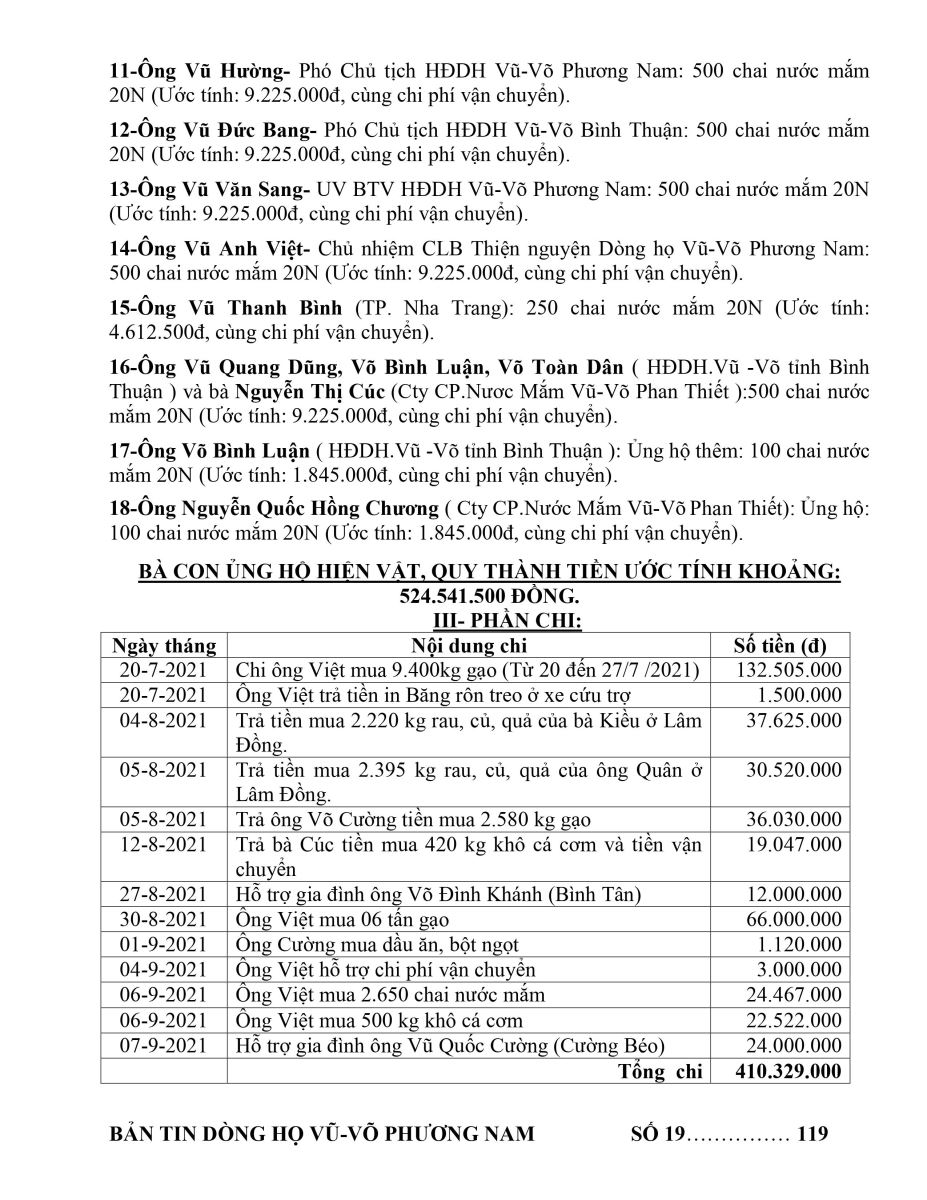 11-Ông Vũ Hường- Phó Chủ tịch HĐDH Vũ-Võ Phương Nam: 500 chai nước mắm 20N (Ước tính: 9.225.000đ, cùng chi phí vận chuyển).

12-Ông Vũ Đức Bang- Phó Chủ tịch HĐDH Vũ-Võ Bình Thuận: 500 chai nước mắm 20N (Ước tính: 9.225.000đ, cùng chi phí vận chuyển).

13-Ông Vũ Văn Sang- UV BTV HĐDH Vũ-Võ Phương Nam: 500 chai nước mắm 20N (Ước tính: 9.225.000đ, cùng chi phí vận chuyển).

14-Ông Vũ Anh Việt- Chủ nhiệm CLB Thiện nguyện Dòng họ Vũ-Võ Phương Nam: 500 chai nước mắm 20N (Ước tính: 9.225.000đ, cùng chi phí vận chuyển).

15-Ông Vũ Thanh Bình (TP. Nha Trang): 250 chai nước mắm 20N (Ước tính: 4.612.500đ, cùng chi phí vận chuyển).

16-Ông Vũ Quang Dũng, Võ Bình Luận, Võ Toàn Dân ( HĐDH.Vũ -Võ tỉnh Bình Thuận ) và bà Nguyễn Thị Cúc (Cty CP.Nươc Mắm Vũ-Võ Phan Thiết ):500 chai nước mắm 20N (Ước tính: 9.225.000đ, cùng chi phí vận chuyển).

17-Ông Võ Bình Luận ( HĐDH.Vũ -Võ tỉnh Bình Thuận ): Ủng hộ thêm: 100 chai nước mắm 20N (Ước tính: 1.845.000đ, cùng chi phí vận chuyển).

18-Ông Nguyễn Quốc Hồng Chương ( Cty CP.Nước Mắm Vũ-Võ Phan Thiết): Ủng hộ: 100 chai nước mắm 20N (Ước tính: 1.845.000đ, cùng chi phí vận chuyển).

BÀ CON ỦNG HỘ HIỆN VẬT, QUY THÀNH TIỀN ƯỚC TÍNH KHOẢNG: 524.541.500 ĐỒNG.

III- PHẦN CHI:

| Ngày tháng | Nội dung chi | Số tiền (đ) |
|---|---|---|
| 20-7-2021 | Chi ông Việt mua 9.400kg gạo (Từ 20 đến 27/7 /2021) | 132.505.000 |
| 20-7-2021 | Ông Việt trả tiền in Băng rôn treo ở xe cứu trợ | 1.500.000 |
| 04-8-2021 | Trả tiền mua 2.220 kg rau, củ, quả của bà Kiều ở Lâm Đồng. | 37.625.000 |
| 05-8-2021 | Trả tiền mua 2.395 kg rau, củ, quả của ông Quân ở Lâm Đồng. | 30.520.000 |
| 05-8-2021 | Trả ông Võ Cường tiền mua 2.580 kg gạo | 36.030.000 |
| 12-8-2021 | Trả bà Cúc tiền mua 420 kg khô cá cơm và tiền vận chuyển | 19.047.000 |
| 27-8-2021 | Hỗ trợ gia đình ông Võ Đình Khánh (Bình Tân) | 12.000.000 |
| 30-8-2021 | Ông Việt mua 06 tấn gạo | 66.000.000 |
| 01-9-2021 | Ông Cường mua dầu ăn, bột ngọt | 1.120.000 |
| 04-9-2021 | Ông Việt hỗ trợ chi phí vận chuyển | 3.000.000 |
| 06-9-2021 | Ông Việt mua 2.650 chai nước mắm | 24.467.000 |
| 06-9-2021 | Ông Việt mua 500 kg khô cá cơm | 22.522.000 |
| 07-9-2021 | Hỗ trợ gia đình ông Vũ Quốc Cường (Cường Béo) | 24.000.000 |
| | Tổng chi | 410.329.000 |

BẢN TIN DÒNG HỌ VŨ-VÕ PHƯƠNG NAM SỐ 19…………… 119